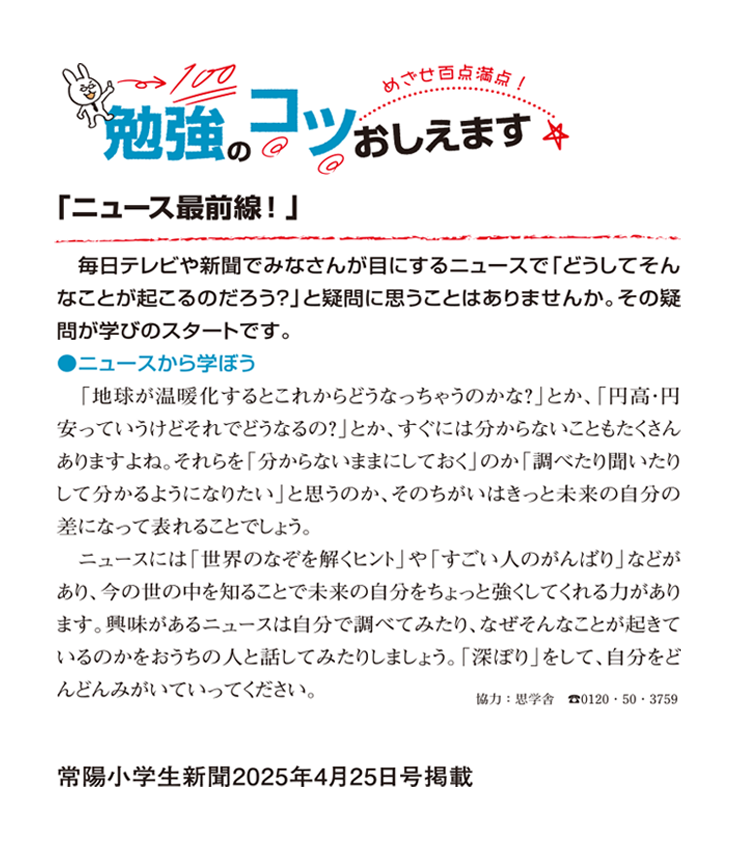 100

めざせ百点満点！

勉強のコツおしえます

「ニュース最前線！」

毎日テレビや新聞でみなさんが目にするニュースで「どうしてそんなことが起こるのだろう?」と疑問に思うことはありませんか。その疑問が学びのスタートです。

●ニュースから学ぼう

「地球が温暖化するとこれからどうなっちゃうのかな?」とか、「円高・円安っていうけどそれでどうなるの?」とか、すぐには分からないこともたくさんありますよね。それらを「分からないままにしておく」のか「調べたり聞いたりして分かるようになりたい」と思うのか、そのちがいはきっと未来の自分の差になって表れることでしょう。

ニュースには「世界のなぞを解くヒント」や「すごい人のがんばり」などがあり、今の世の中を知ることで未来の自分をちょっと強くしてくれる力があります。興味があるニュースは自分で調べてみたり、なぜそんなことが起きているのかをおうちの人と話してみたりしましょう。「深ぼり」をして、自分をどんどんみがいていってください。

協力：思学舎　☎0120・50・3759

常陽小学生新聞2025年4月25日号掲載